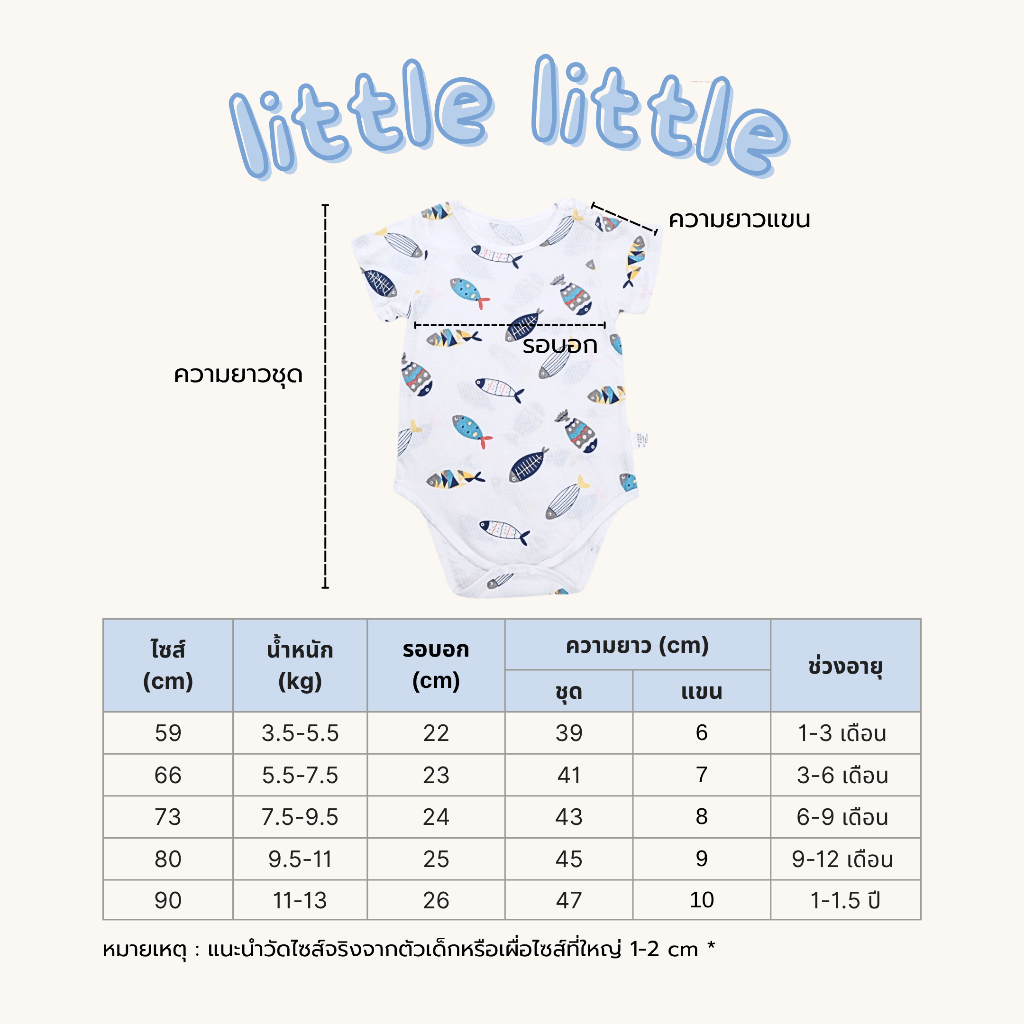 little little

ความยาวแขน

รอบอก

ความยาวชุด

| ไซส์ (cm) | น้ำหนัก (kg) | รอบอก (cm) | ความยาว (cm) ชุด | ความยาว (cm) แขน | ช่วงอายุ |
|---|---|---|---|---|---|
| 59 | 3.5-5.5 | 22 | 39 | 6 | 1-3 เดือน |
| 66 | 5.5-7.5 | 23 | 41 | 7 | 3-6 เดือน |
| 73 | 7.5-9.5 | 24 | 43 | 8 | 6-9 เดือน |
| 80 | 9.5-11 | 25 | 45 | 9 | 9-12 เดือน |
| 90 | 11-13 | 26 | 47 | 10 | 1-1.5 ปี |

หมายเหตุ : แนะนำวัดไซส์จริงจากตัวเด็กหรือเผื่อไซส์ที่ใหญ่ 1-2 cm *